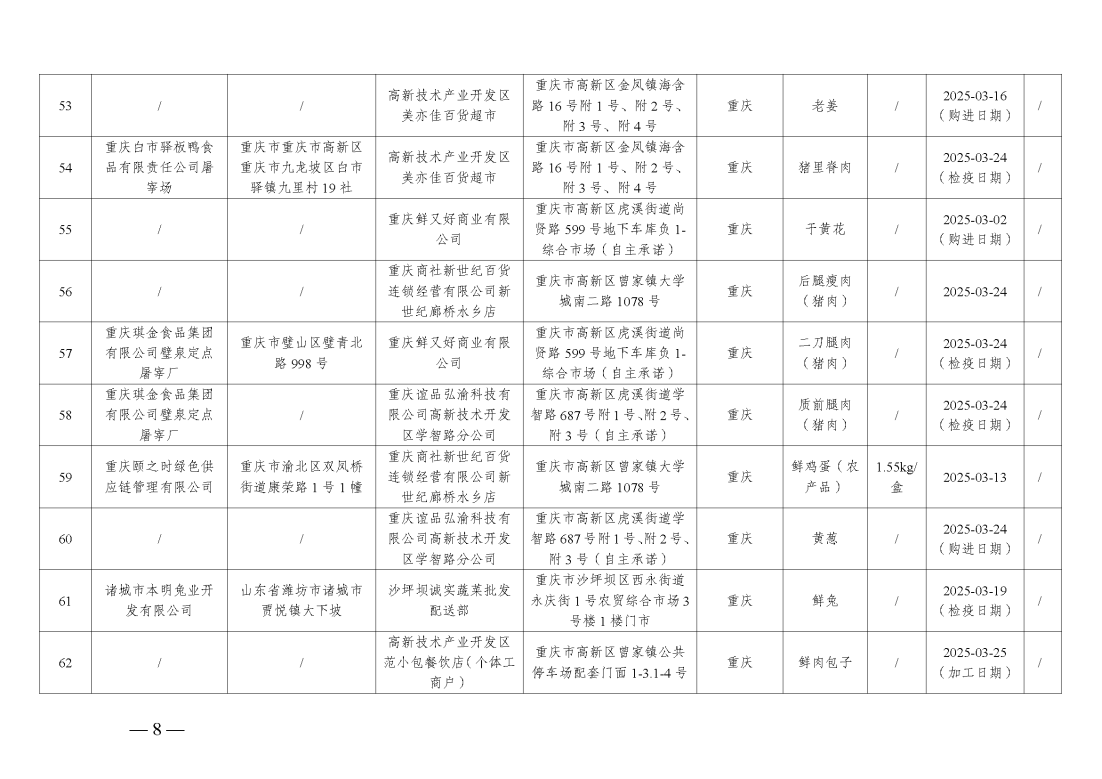 | 53 | / | / | 高新技术产业开发区美亦佳百货超市 | 重庆市高新区金凤镇海含路16号附1号、附2号、附3号、附4号 | 重庆 | 老姜 | / | 2025-03-16（购进日期） | / |
|---|---|---|---|---|---|---|---|---|---|
| 54 | 重庆白市驿板鸭食品有限责任公司屠宰场 | 重庆市重庆市高新区重庆市九龙坡区白市驿镇九里村19社 | 高新技术产业开发区美亦佳百货超市 | 重庆市高新区金凤镇海含路16号附1号、附2号、附3号、附4号 | 重庆 | 猪里脊肉 | / | 2025-03-24（检疫日期） | / |
| 55 | / | / | 重庆鲜又好商业有限公司 | 重庆市高新区虎溪街道尚贤路599号地下车库负1-综合市场（自主承诺） | 重庆 | 干黄花 | / | 2025-03-02（购进日期） | / |
| 56 | / | / | 重庆商社新世纪百货连锁经营有限公司新世纪廊桥水乡店 | 重庆市高新区曾家镇大学城南二路1078号 | 重庆 | 后腿瘦肉（猪肉） | / | 2025-03-24 | / |
| 57 | 重庆琪金食品集团有限公司璧泉定点屠宰厂 | 重庆市璧山区璧青北路998号 | 重庆鲜又好商业有限公司 | 重庆市高新区虎溪街道尚贤路599号地下车库负1-综合市场（自主承诺） | 重庆 | 二刀腿肉（猪肉） | / | 2025-03-24（检疫日期） | / |
| 58 | 重庆琪金食品集团有限公司璧泉定点屠宰厂 | / | 重庆谊品弘渝科技有限公司高新技术开发区学智路分公司 | 重庆市高新区虎溪街道学智路687号附1号、附2号、附3号（自主承诺） | 重庆 | 质前腿肉（猪肉） | / | 2025-03-24（检疫日期） | / |
| 59 | 重庆颐之时绿色供应链管理有限公司 | 重庆市渝北区双凤桥街道康荣路1号1幢 | 重庆商社新世纪百货连锁经营有限公司新世纪廊桥水乡店 | 重庆市高新区曾家镇大学城南二路1078号 | 重庆 | 鲜鸡蛋（农产品） | 1.55kg/盒 | 2025-03-13 | / |
| 60 | / | / | 重庆谊品弘渝科技有限公司高新技术开发区学智路分公司 | 重庆市高新区虎溪街道学智路687号附1号、附2号、附3号（自主承诺） | 重庆 | 黄葱 | / | 2025-03-24（购进日期） | / |
| 61 | 诸城市本明兔业开发有限公司 | 山东省潍坊市诸城市贾悦镇大下坡 | 沙坪坝诚实蔬菜批发配送部 | 重庆市沙坪坝区西永街道永庆街1号农贸综合市场3号楼1楼门市 | 重庆 | 鲜兔 | / | 2025-03-19（检疫日期） | / |
| 62 | / | / | 高新技术产业开发区范小包餐饮店（个体工商户） | 重庆市高新区曾家镇公共停车场配套门面1-3.1-4号 | 重庆 | 鲜肉包子 | / | 2025-03-25（加工日期） | / |

— 8 —